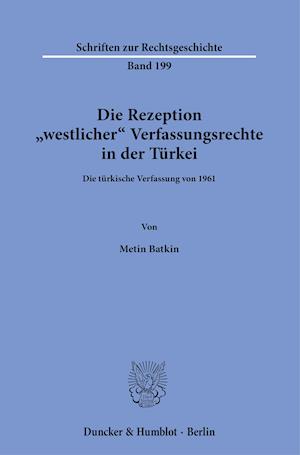 Schriften zur Rechtsgeschichte

Band 199

Die Rezeption „westlicher“ Verfassungsrechte in der Türkei

Die türkische Verfassung von 1961

Von

Metin Batkin

Duncker & Humblot · Berlin